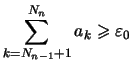 $\sum_{k=N_{n-1}+1}^{N_n} a_k \geqslant \varepsilon_0$